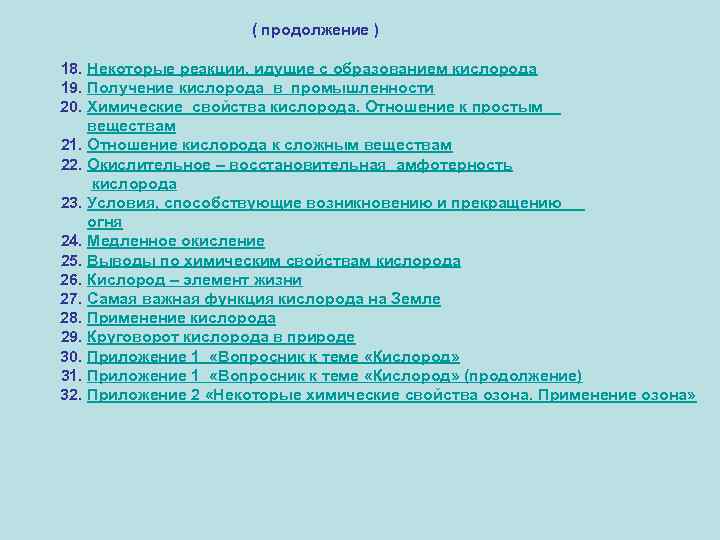 ( продолжение )

18. Некоторые реакции, идущие с образованием кислорода
19. Получение кислорода в промышленности
20. Химические свойства кислорода. Отношение к простым веществам
21. Отношение кислорода к сложным веществам
22. Окислительное – восстановительная амфотерность кислорода
23. Условия, способствующие возникновению и прекращению огня
24. Медленное окисление
25. Выводы по химическим свойствам кислорода
26. Кислород – элемент жизни
27. Самая важная функция кислорода на Земле
28. Применение кислорода
29. Круговорот кислорода в природе
30. Приложение 1 «Вопросник к теме «Кислород»
31. Приложение 1 «Вопросник к теме «Кислород» (продолжение)
32. Приложение 2 «Некоторые химические свойства озона. Применение озона»